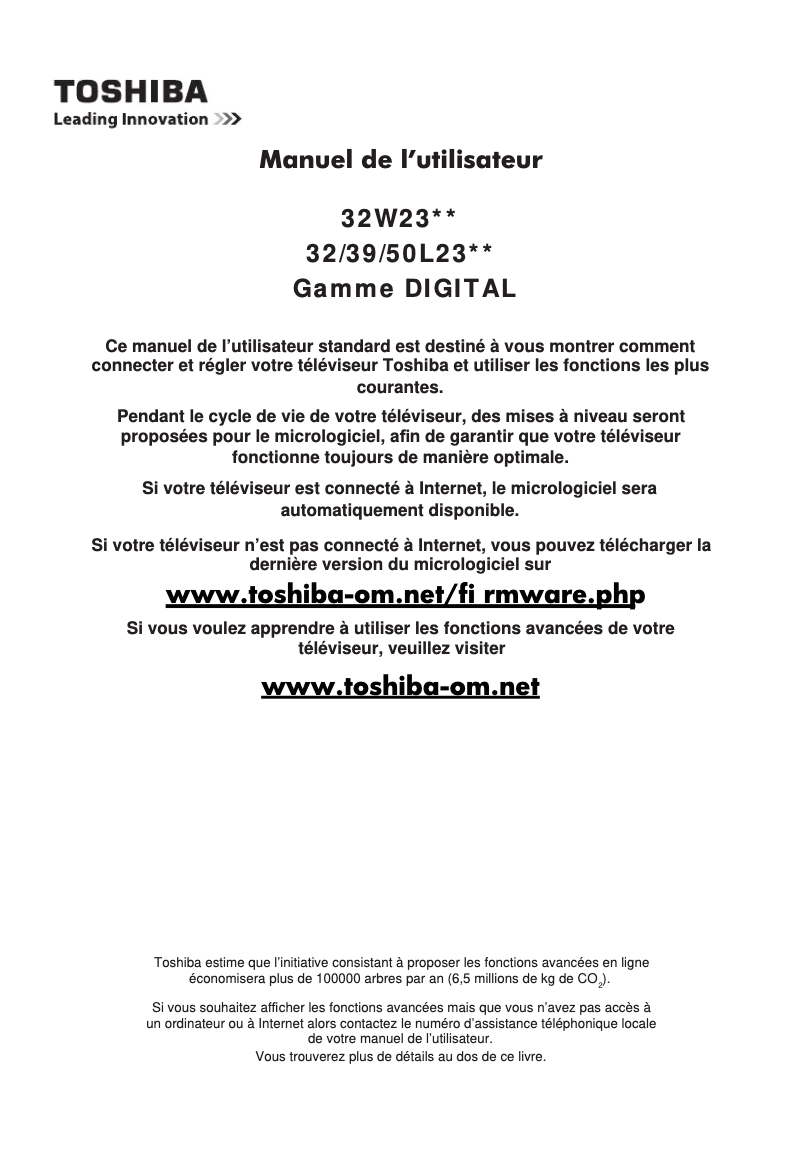 TOSHIBA
Leading Innovation >>>

Manuel de l'utilisateur

32W23**
32/39/50L23**
Gamme DIGITAL

Ce manuel de l'utilisateur standard est destiné à vous montrer comment connecter et régler votre téléviseur Toshiba et utiliser les fonctions les plus courantes.

Pendant le cycle de vie de votre téléviseur, des mises à niveau seront proposées pour le micrologiciel, afin de garantir que votre téléviseur fonctionne toujours de manière optimale.

Si votre téléviseur est connecté à Internet, le micrologiciel sera automatiquement disponible.

Si votre téléviseur n'est pas connecté à Internet, vous pouvez télécharger la dernière version du micrologiciel sur

www.toshiba-om.net/fi rmware.php

Si vous voulez apprendre à utiliser les fonctions avancées de votre téléviseur, veuillez visiter

www.toshiba-om.net

Toshiba estime que l'initiative consistant à proposer les fonctions avancées en ligne économisera plus de 100000 arbres par an (6,5 millions de kg de $CO_2$).

Si vous souhaitez afficher les fonctions avancées mais que vous n'avez pas accès à un ordinateur ou à Internet alors contactez le numéro d'assistance téléphonique locale de votre manuel de l'utilisateur.
Vous trouverez plus de détails au dos de ce livre.